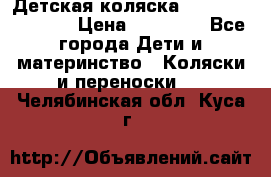 Детская коляска Цена Все города Дети и материнство Коляски и переноски

Челябинская обл Куса г

http://Объявлений.сайт